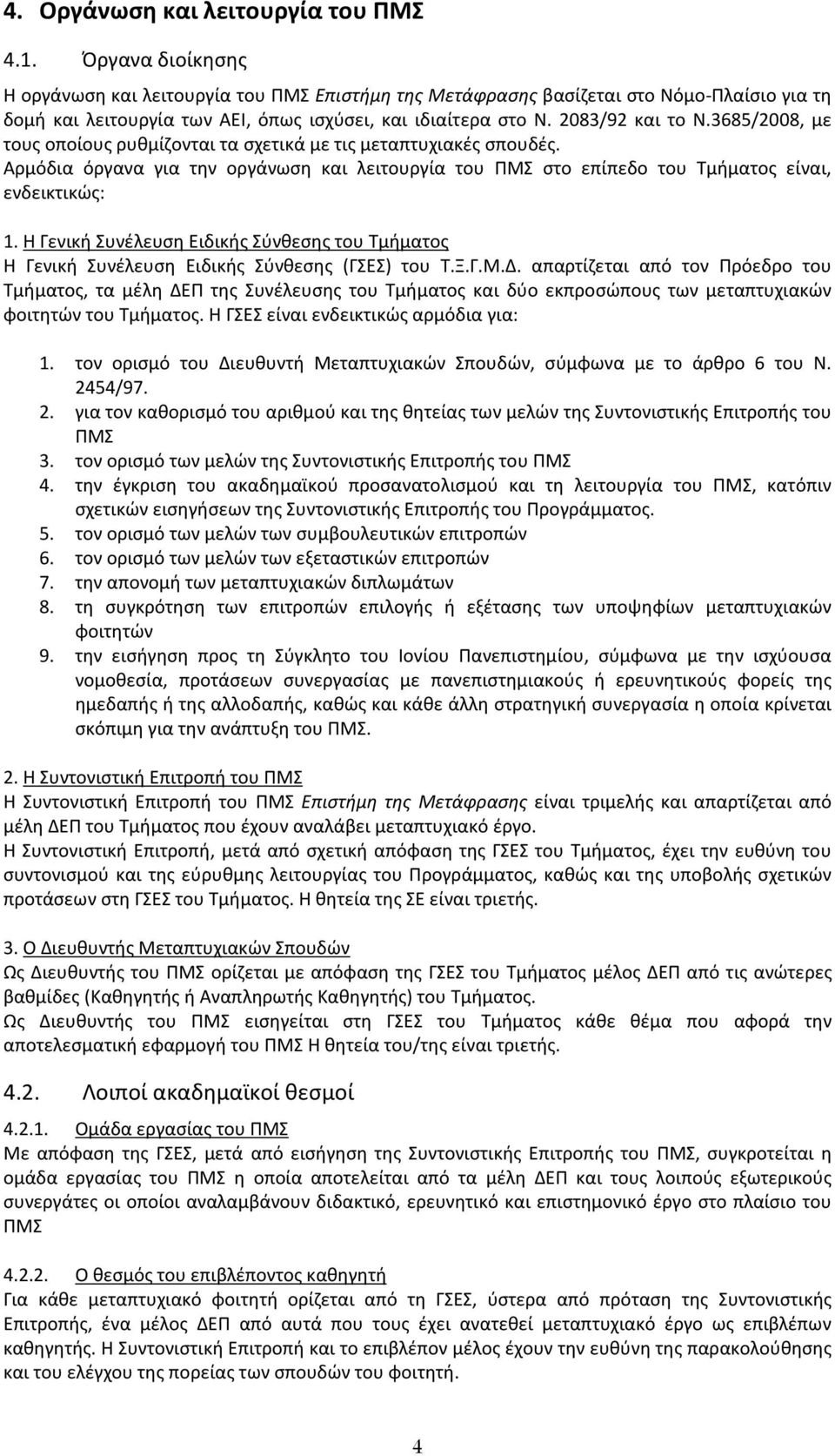 4. Οργάνωση και λειτουργία του ΠΜΣ

4.1. Όργανα διοίκησης

Η οργάνωση και λειτουργία του ΠΜΣ Επιστήμη της Μετάφρασης βασίζεται στο Νόμο-Πλαίσιο για τη δομή και λειτουργία των ΑΕΙ, όπως ισχύσει, και ιδιαίτερα στο Ν. 2083/92 και το Ν.3685/2008, με τους οποίους ρυθμίζονται τα σχετικά με τις μεταπτυχιακές σπουδές.

Αρμόδια όργανα για την οργάνωση και λειτουργία του ΠΜΣ στο επίπεδο του Τμήματος είναι, ενδεικτικώς:

1. Η Γενική Συνέλευση Ειδικής Σύνθεσης του Τμήματος
Η Γενική Συνέλευση Ειδικής Σύνθεσης (ΓΣΕΣ) του Τ.Ξ.Γ.Μ.Δ. απαρτίζεται από τον Πρόεδρο του Τμήματος, τα μέλη ΔΕΠ της Συνέλευσης του Τμήματος και δύο εκπροσώπους των μεταπτυχιακών φοιτητών του Τμήματος. Η ΓΣΕΣ είναι ενδεικτικώς αρμόδια για:

1. τον ορισμό του Διευθυντή Μεταπτυχιακών Σπουδών, σύμφωνα με το άρθρο 6 του Ν. 2454/97.
2. για τον καθορισμό του αριθμού και της θητείας των μελών της Συντονιστικής Επιτροπής του ΠΜΣ
3. τον ορισμό των μελών της Συντονιστικής Επιτροπής του ΠΜΣ
4. την έγκριση του ακαδημαϊκού προσανατολισμού και τη λειτουργία του ΠΜΣ, κατόπιν σχετικών εισηγήσεων της Συντονιστικής Επιτροπής του Προγράμματος.
5. τον ορισμό των μελών των συμβουλευτικών επιτροπών
6. τον ορισμό των μελών των εξεταστικών επιτροπών
7. την απονομή των μεταπτυχιακών διπλωμάτων
8. τη συγκρότηση των επιτροπών επιλογής ή εξέτασης των υποψηφίων μεταπτυχιακών φοιτητών
9. την εισήγηση προς τη Σύγκλητο του Ιονίου Πανεπιστημίου, σύμφωνα με την ισχύουσα νομοθεσία, προτάσεων συνεργασίας με πανεπιστημιακούς ή ερευνητικούς φορείς της ημεδαπής ή της αλλοδαπής, καθώς και κάθε άλλη στρατηγική συνεργασία η οποία κρίνεται σκόπιμη για την ανάπτυξη του ΠΜΣ.

2. Η Συντονιστική Επιτροπή του ΠΜΣ
Η Συντονιστική Επιτροπή του ΠΜΣ Επιστήμη της Μετάφρασης είναι τριμελής και απαρτίζεται από μέλη ΔΕΠ του Τμήματος που έχουν αναλάβει μεταπτυχιακό έργο.
Η Συντονιστική Επιτροπή, μετά από σχετική απόφαση της ΓΣΕΣ του Τμήματος, έχει την ευθύνη του συντονισμού και της εύρυθμης λειτουργίας του Προγράμματος, καθώς και της υποβολής σχετικών προτάσεων στη ΓΣΕΣ του Τμήματος. Η θητεία της ΣΕ είναι τριετής.

3. Ο Διευθυντής Μεταπτυχιακών Σπουδών
Ως Διευθυντής του ΠΜΣ ορίζεται με απόφαση της ΓΣΕΣ του Τμήματος μέλος ΔΕΠ από τις ανώτερες βαθμίδες (Καθηγητής ή Αναπληρωτής Καθηγητής) του Τμήματος.
Ως Διευθυντής του ΠΜΣ εισηγείται στη ΓΣΕΣ του Τμήματος κάθε θέμα που αφορά την αποτελεσματική εφαρμογή του ΠΜΣ Η θητεία του/της είναι τριετής.

4.2. Λοιποί ακαδημαϊκοί θεσμοί

4.2.1. Ομάδα εργασίας του ΠΜΣ
Με απόφαση της ΓΣΕΣ, μετά από εισήγηση της Συντονιστικής Επιτροπής του ΠΜΣ, συγκροτείται η ομάδα εργασίας του ΠΜΣ η οποία αποτελείται από τα μέλη ΔΕΠ και τους λοιπούς εξωτερικούς συνεργάτες οι οποίοι αναλαμβάνουν διδακτικό, ερευνητικό και επιστημονικό έργο στο πλαίσιο του ΠΜΣ

4.2.2. Ο θεσμός του επιβλέποντος καθηγητή
Για κάθε μεταπτυχιακό φοιτητή ορίζεται από τη ΓΣΕΣ, ύστερα από πρόταση της Συντονιστικής Επιτροπής, ένα μέλος ΔΕΠ από αυτά που τους έχει ανατεθεί μεταπτυχιακό έργο ως επιβλέπων καθηγητής. Η Συντονιστική Επιτροπή και το επιβλέπον μέλος έχουν την ευθύνη της παρακολούθησης και του ελέγχου της πορείας των σπουδών του φοιτητή.

4